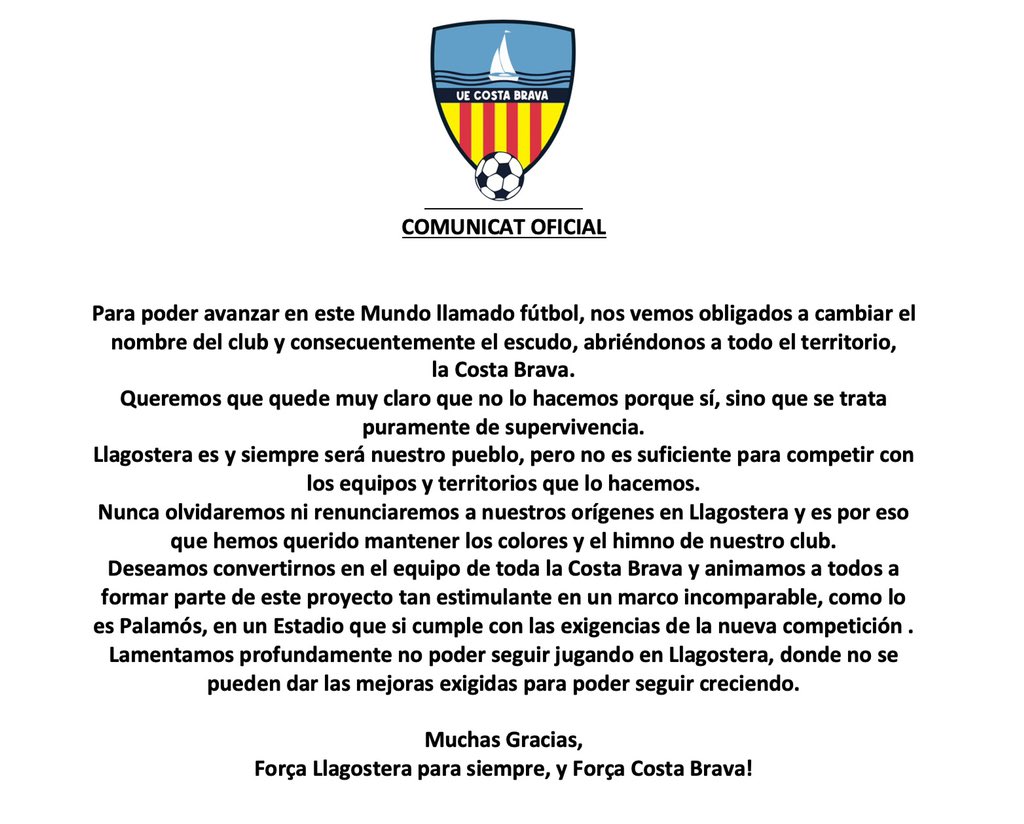 UE COSTA BRAVA

COMUNICAT OFICIAL

Para poder avanzar en este Mundo llamado fútbol, nos vemos obligados a cambiar el nombre del club y consecuentemente el escudo, abriéndonos a todo el territorio, la Costa Brava.
Queremos que quede muy claro que no lo hacemos porque sí, sino que se trata puramente de supervivencia.
Llagostera es y siempre será nuestro pueblo, pero no es suficiente para competir con los equipos y territorios que lo hacemos.
Nunca olvidaremos ni renunciaremos a nuestros orígenes en Llagostera y es por eso que hemos querido mantener los colores y el himno de nuestro club.
Deseamos convertirnos en el equipo de toda la Costa Brava y animamos a todos a formar parte de este proyecto tan estimulante en un marco incomparable, como lo es Palamós, en un Estadio que si cumple con las exigencias de la nueva competición .
Lamentamos profundamente no poder seguir jugando en Llagostera, donde no se pueden dar las mejoras exigidas para poder seguir creciendo.

Muchas Gracias,
Força Llagostera para siempre, y Força Costa Brava!